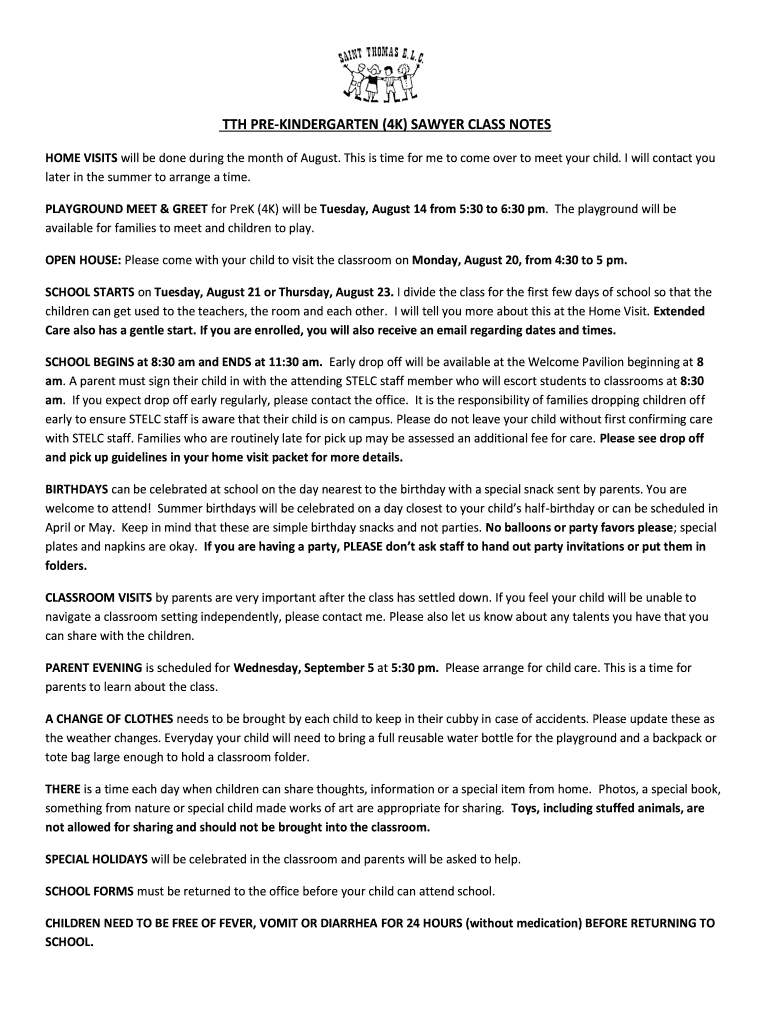 SAINT THOMAS E.L.C.

TTH PRE-KINDERGARTEN (4K) SAWYER CLASS NOTES

HOME VISITS will be done during the month of August. This is time for me to come over to meet your child. I will contact you later in the summer to arrange a time.

PLAYGROUND MEET & GREET for PreK (4K) will be Tuesday, August 14 from 5:30 to 6:30 pm. The playground will be available for families to meet and children to play.

OPEN HOUSE: Please come with your child to visit the classroom on Monday, August 20, from 4:30 to 5 pm.

SCHOOL STARTS on Tuesday, August 21 or Thursday, August 23. I divide the class for the first few days of school so that the children can get used to the teachers, the room and each other. I will tell you more about this at the Home Visit. Extended Care also has a gentle start. If you are enrolled, you will also receive an email regarding dates and times.

SCHOOL BEGINS at 8:30 am and ENDS at 11:30 am. Early drop off will be available at the Welcome Pavilion beginning at 8 am. A parent must sign their child in with the attending STELC staff member who will escort students to classrooms at 8:30 am. If you expect drop off early regularly, please contact the office. It is the responsibility of families dropping children off early to ensure STELC staff is aware that their child is on campus. Please do not leave your child without first confirming care with STELC staff. Families who are routinely late for pick up may be assessed an additional fee for care. Please see drop off and pick up guidelines in your home visit packet for more details.

BIRTHDAYS can be celebrated at school on the day nearest to the birthday with a special snack sent by parents. You are welcome to attend! Summer birthdays will be celebrated on a day closest to your child's half-birthday or can be scheduled in April or May. Keep in mind that these are simple birthday snacks and not parties. No balloons or party favors please; special plates and napkins are okay. If you are having a party, PLEASE don't ask staff to hand out party invitations or put them in folders.

CLASSROOM VISITS by parents are very important after the class has settled down. If you feel your child will be unable to navigate a classroom setting independently, please contact me. Please also let us know about any talents you have that you can share with the children.

PARENT EVENING is scheduled for Wednesday, September 5 at 5:30 pm. Please arrange for child care. This is a time for parents to learn about the class.

A CHANGE OF CLOTHES needs to be brought by each child to keep in their cubby in case of accidents. Please update these as the weather changes. Everyday your child will need to bring a full reusable water bottle for the playground and a backpack or tote bag large enough to hold a classroom folder.

THERE is a time each day when children can share thoughts, information or a special item from home. Photos, a special book, something from nature or special child made works of art are appropriate for sharing. Toys, including stuffed animals, are not allowed for sharing and should not be brought into the classroom.

SPECIAL HOLIDAYS will be celebrated in the classroom and parents will be asked to help.

SCHOOL FORMS must be returned to the office before your child can attend school.

CHILDREN NEED TO BE FREE OF FEVER, VOMIT OR DIARRHEA FOR 24 HOURS (without medication) BEFORE RETURNING TO SCHOOL.